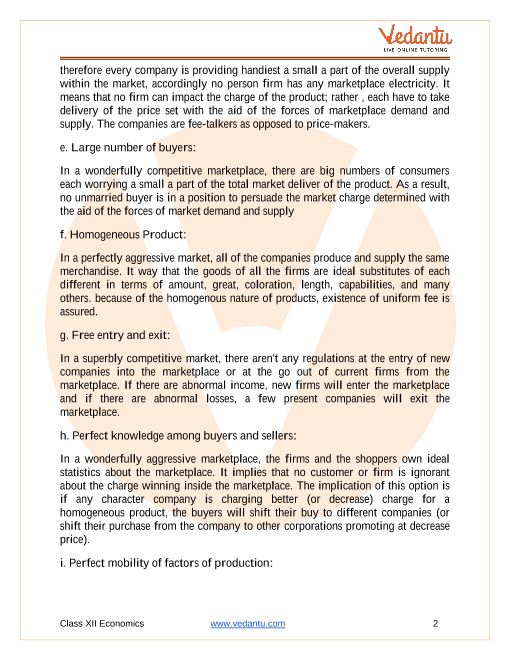 Vedantu
LIVE ONLINE TUTORING

therefore every company is providing handiest a small a part of the overall supply within the market, accordingly no person firm has any marketplace electricity. It means that no firm can impact the charge of the product; rather , each have to take delivery of the price set with the aid of the forces of marketplace demand and supply. The companies are fee-talkers as opposed to price-makers.

e. Large number of buyers:

In a wonderfully competitive marketplace, there are big numbers of consumers each worrying a small a part of the total market deliver of the product. As a result, no unmarried buyer is in a position to persuade the market charge determined with the aid of the forces of market demand and supply

f. Homogeneous Product:

In a perfectly aggressive market, all of the companies produce and supply the same merchandise. It way that the goods of all the firms are ideal substitutes of each different in terms of amount, great, coloration, length, capabilities, and many others. because of the homogenous nature of products, existence of uniform fee is assured.

g. Free entry and exit:

In a superbly competitive market, there aren't any regulations at the entry of new companies into the marketplace or at the go out of current firms from the marketplace. If there are abnormal income, new firms will enter the marketplace and if there are abnormal losses, a few present companies will exit the marketplace.

h. Perfect knowledge among buyers and sellers:

In a wonderfully aggressive marketplace, the firms and the shoppers own ideal statistics about the marketplace. It implies that no customer or firm is ignorant about the charge winning inside the marketplace. The implication of this option is if any character company is charging better (or decrease) charge for a homogeneous product, the buyers will shift their buy to different companies (or shift their purchase from the company to other corporations promoting at decrease price).

i. Perfect mobility of factors of production:

Class XII Economics www.vedantu.com 2